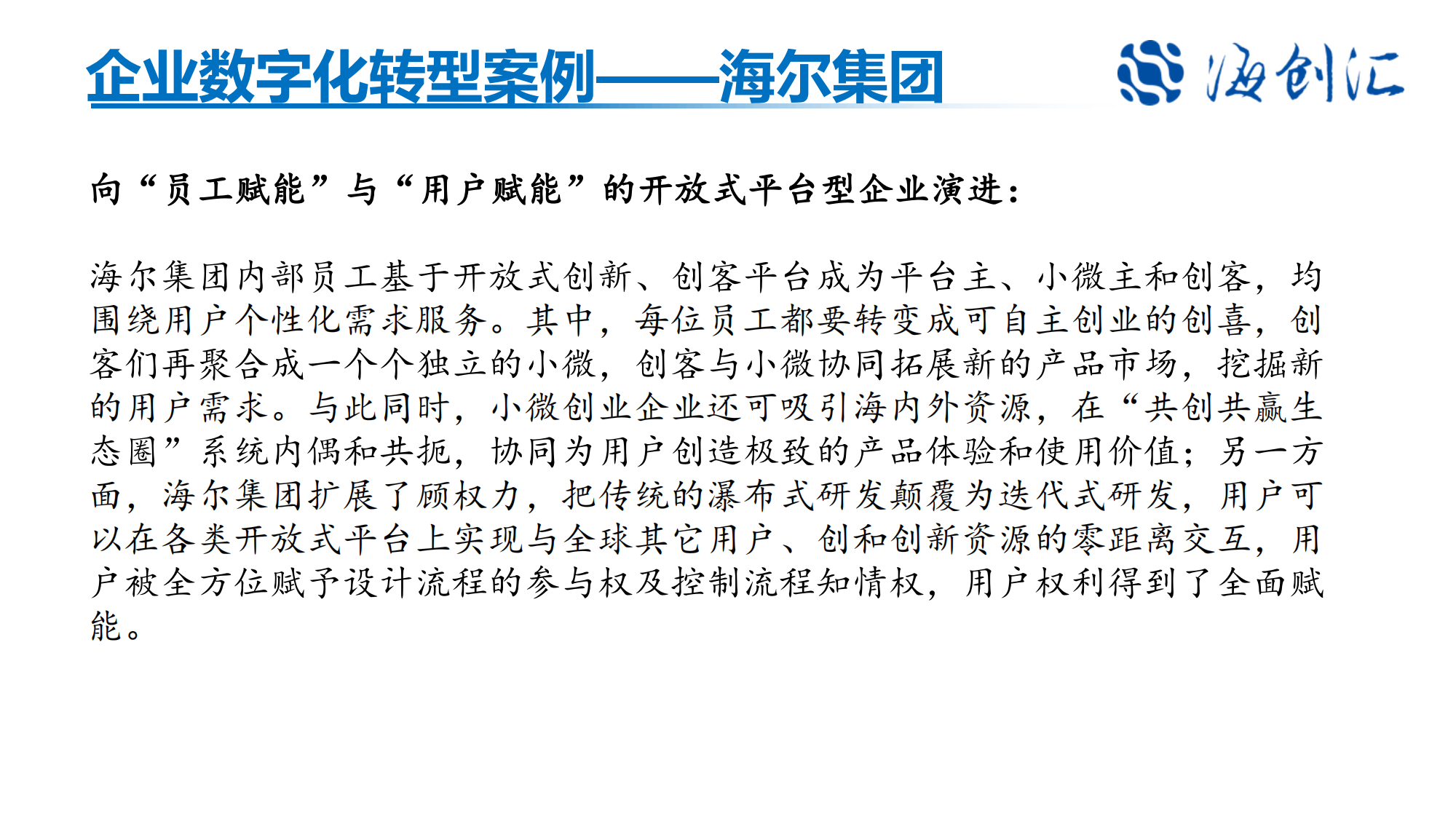 企业数字化转型案例——海尔集团

海创汇

向“员工赋能”与“用户赋能”的开放式平台型企业演进：

海尔集团内部员工基于开放式创新、创客平台成为平台主、小微主和创客，均围绕用户个性化需求服务。其中，每位员工都要转变成可自主创业的创喜，创客们再聚合成一个个独立的小微，创客与小微协同拓展新的产品市场，挖掘新的用户需求。与此同时，小微创业企业还可吸引海内外资源，在“共创共赢生态圈”系统内偶和共扼，协同为用户创造极致的产品体验和使用价值；另一方面，海尔集团扩展了顾权力，把传统的瀑布式研发颠覆为迭代式研发，用户可以在各类开放式平台上实现与全球其它用户、创和创新资源的零距离交互，用户被全方位赋予设计流程的参与权及控制流程知情权，用户权利得到了全面赋能。